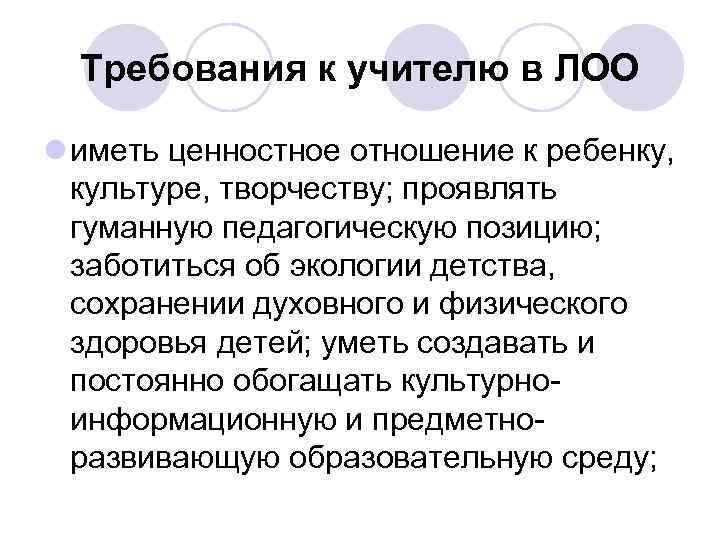 Требования к учителю в ЛОО

• иметь ценностное отношение к ребенку, культуре, творчеству; проявлять гуманную педагогическую позицию; заботиться об экологии детства, сохранении духовного и физического здоровья детей; уметь создавать и постоянно обогащать культурно-информационную и предметно-развивающую образовательную среду;